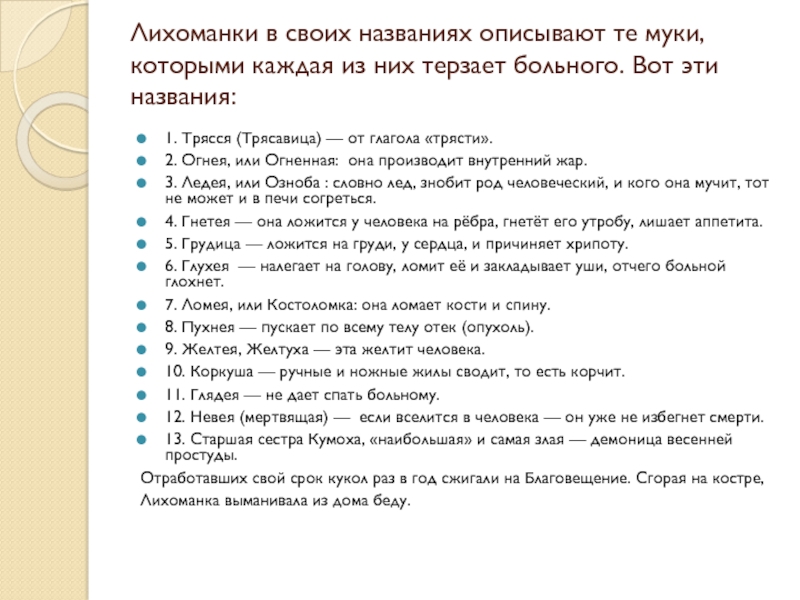 Лихоманки в своих названиях описывают те муки, которыми каждая из них терзает больного. Вот эти названия:

1. Трясся (Трясавица) — от глагола «трясти».
2. Огнея, или Огненная: она производит внутренний жар.
3. Ледея, или Озноба : словно лед, знобит род человеческий, и кого она мучит, тот не может и в печи согреться.
4. Гнетея — она ложится у человека на рёбра, гнетёт его утробу, лишает аппетита.
5. Грудица — ложится на груди, у сердца, и причиняет хрипоту.
6. Глухея — налегает на голову, ломит её и закладывает уши, отчего больной глохнет.
7. Ломея, или Костоломка: она ломает кости и спину.
8. Пухнея — пускает по всему телу отек (опухоль).
9. Желтея, Желтуха — эта желтит человека.
10. Коркуша — ручные и ножные жилы сводит, то есть корчит.
11. Глядея — не дает спать больному.
12. Невея (мертвящая) — если вселится в человека — он уже не избегнет смерти.
13. Старшая сестра Кумоха, «наибольшая» и самая злая — демоница весенней простуды.

Отработавших свой срок кукол раз в год сжигали на Благовещение. Сгорая на костре, Лихоманка выманивала из дома беду.